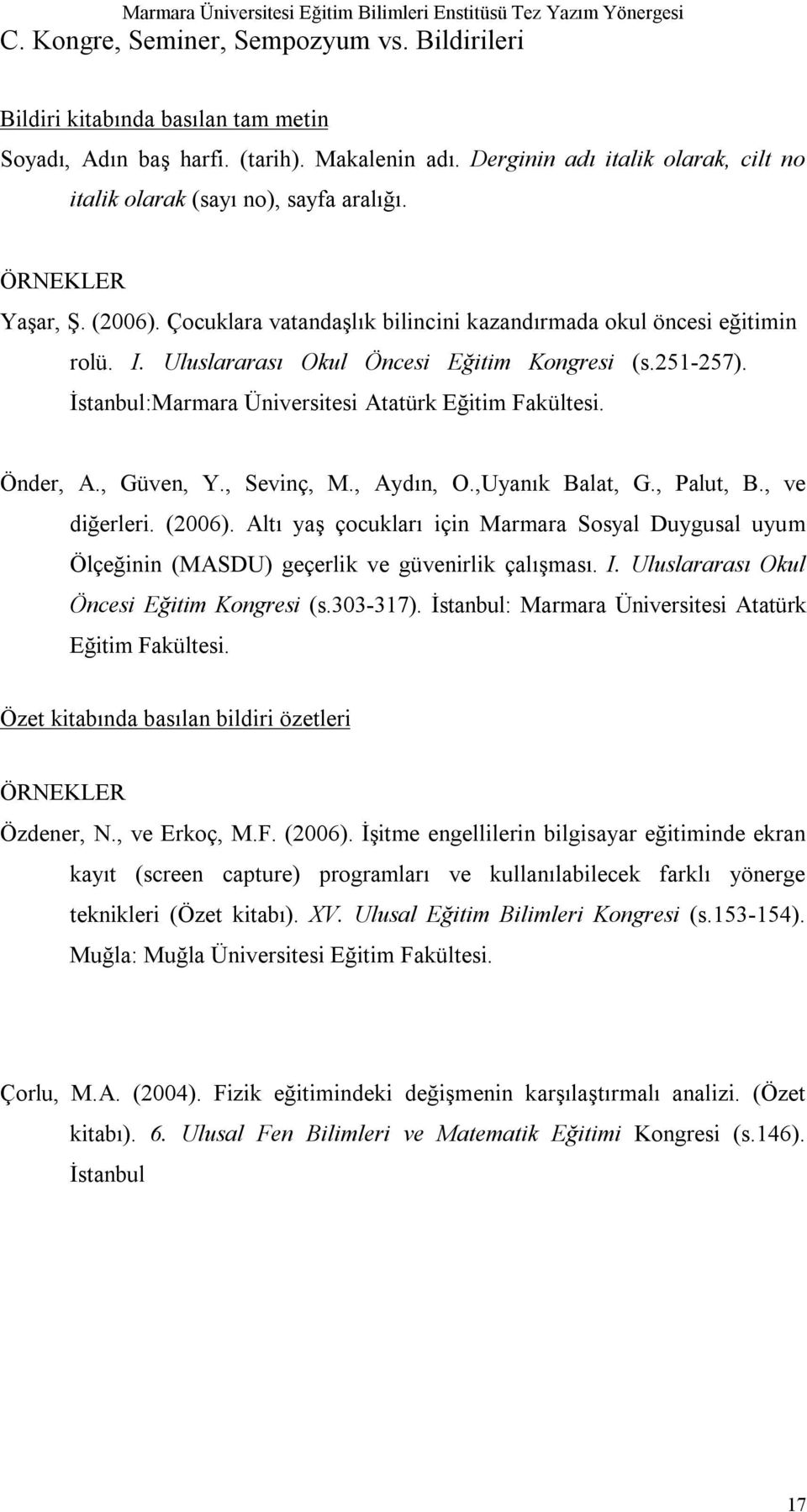 Marmara Üniversitesi Eğitim Bilimleri Enstitüsü Tez Yazım Yönergesi

C. Kongre, Seminer, Sempozyum vs. Bildirileri

Bildiri kitabında basılan tam metin

Soyadı, Adın baş harfi. (tarih). Makalenin adı. Derginin adı italik olarak, cilt no italik olarak (sayı no), sayfa aralığı.

ÖRNEKLER

Yaşar, Ş. (2006). Çocuklara vatandaşlık bilincini kazandırmada okul öncesi eğitimin rolü. I. Uluslararası Okul Öncesi Eğitim Kongresi (s.251-257). İstanbul:Marmara Üniversitesi Atatürk Eğitim Fakültesi.

Önder, A., Güven, Y., Sevinç, M., Aydın, O.,Uyanık Balat, G., Palut, B., ve diğerleri. (2006). Altı yaş çocukları için Marmara Sosyal Duygusal uyum Ölçeğinin (MASDU) geçerlik ve güvenirlik çalışması. I. Uluslararası Okul Öncesi Eğitim Kongresi (s.303-317). İstanbul: Marmara Üniversitesi Atatürk Eğitim Fakültesi.

Özet kitabında basılan bildiri özetleri

ÖRNEKLER

Özdener, N., ve Erkoç, M.F. (2006). İşitme engellilerin bilgisayar eğitiminde ekran kayıt (screen capture) programları ve kullanılabilecek farklı yönerge teknikleri (Özet kitabı). XV. Ulusal Eğitim Bilimleri Kongresi (s.153-154). Muğla: Muğla Üniversitesi Eğitim Fakültesi.

Çorlu, M.A. (2004). Fizik eğitimindeki değişmenin karşılaştırmalı analizi. (Özet kitabı). 6. Ulusal Fen Bilimleri ve Matematik Eğitimi Kongresi (s.146). İstanbul

17